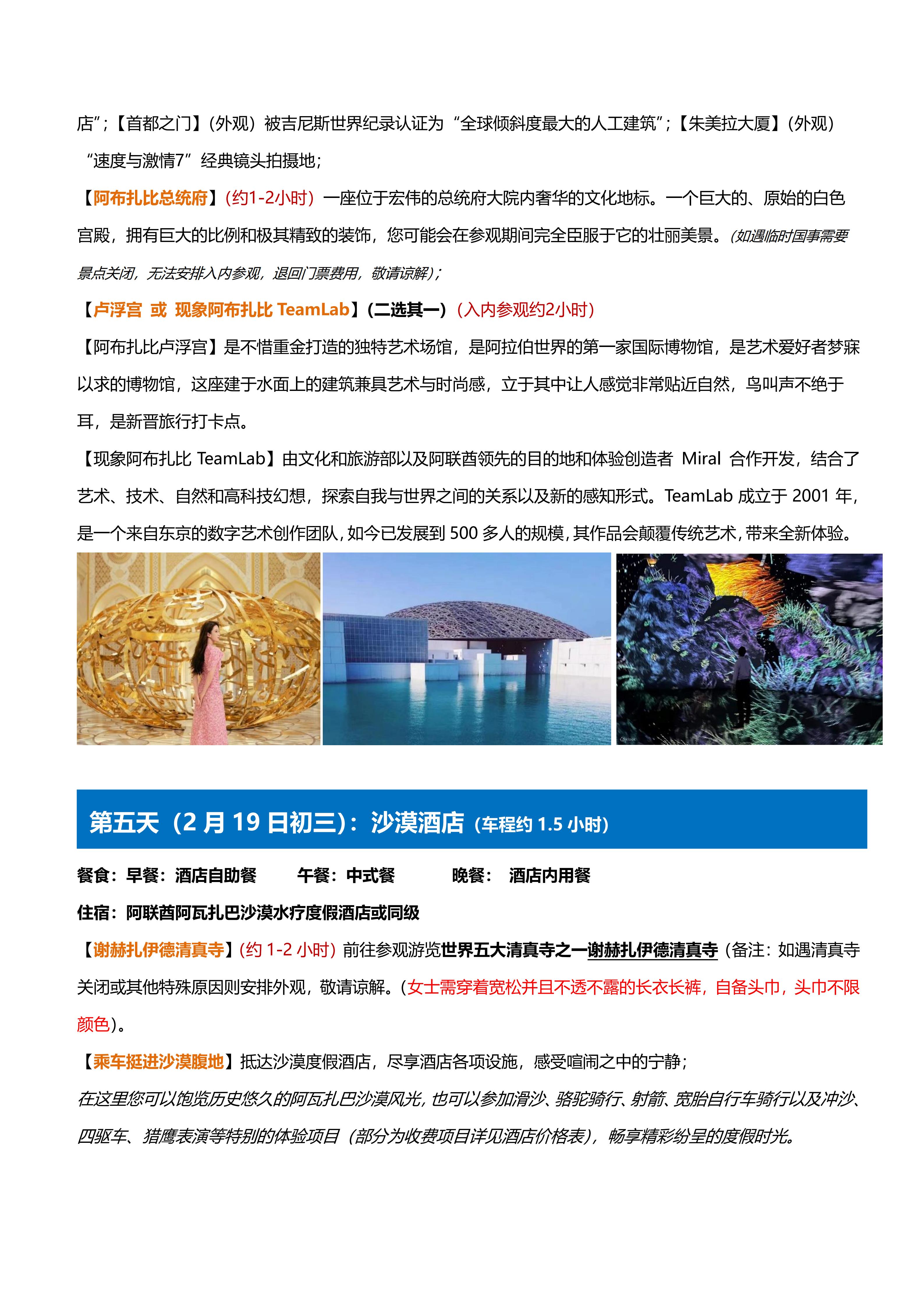 店”；【首都之门】（外观）被吉尼斯世界纪录认证为“全球倾斜度最大的人工建筑”；【朱美拉大厦】（外观）“速度与激情7”经典镜头拍摄地；

【阿布扎比总统府】（约1-2小时）一座位于宏伟的总统府大院内奢华的文化地标。一个巨大的、原始的白色宫殿，拥有巨大的比例和极其精致的装饰，您可能会在参观期间完全臣服于它的壮丽美景。（如遇临时国事需要景点关闭，无法安排入内参观，退回门票费用，敬请谅解）；

【卢浮宫 或 现象阿布扎比 TeamLab】（二选其一）（入内参观约2小时）

【阿布扎比卢浮宫】是不惜重金打造的独特艺术场馆，是阿拉伯世界的第一家国际博物馆，是艺术爱好者梦寐以求的博物馆，这座建于水面上的建筑兼具艺术与时尚感，立于其中让人感觉非常贴近自然，鸟叫声不绝于耳，是新晋旅行打卡点。

【现象阿布扎比 TeamLab】由文化和旅游部以及阿联酋领先的目的地和体验创造者 Miral 合作开发，结合了艺术、技术、自然和高科技幻想，探索自我与世界之间的关系以及新的感知形式。TeamLab 成立于 2001 年，是一个来自东京的数字艺术创作团队，如今已发展到 500 多人的规模，其作品会颠覆传统艺术，带来全新体验。

第五天（2 月 19 日初三）：沙漠酒店（车程约 1.5 小时）

餐食：早餐：酒店自助餐　　午餐：中式餐　　晚餐：　酒店内用餐

住宿：阿联酋阿瓦扎巴沙漠水疗度假酒店或同级

【谢赫扎伊德清真寺】（约 1-2 小时）前往参观游览世界五大清真寺之一谢赫扎伊德清真寺（备注：如遇清真寺关闭或其他特殊原因则安排外观，敬请谅解。（女士需穿着宽松并且不透不露的长衣长裤，自备头巾，头巾不限颜色）。

【乘车挺进沙漠腹地】抵达沙漠度假酒店，尽享酒店各项设施，感受喧闹之中的宁静；

在这里您可以饱览历史悠久的阿瓦扎巴沙漠风光，也可以参加滑沙、骆驼骑行、射箭、宽胎自行车骑行以及冲沙、四驱车、猎鹰表演等特别的体验项目（部分为收费项目详见酒店价格表），畅享精彩纷呈的度假时光。